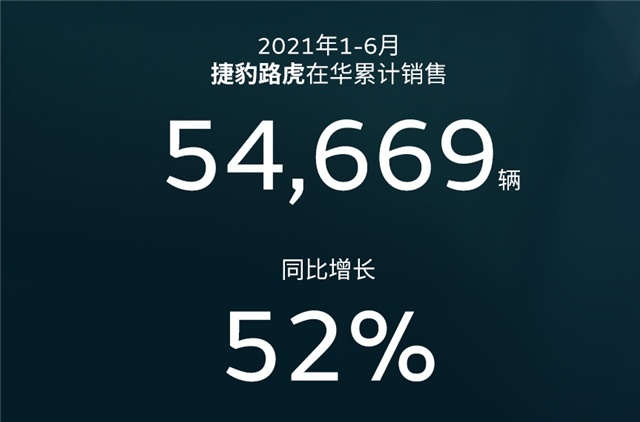 2021年1-6月
捷豹路虎在华累计销售

54,669辆

同比增长

52%